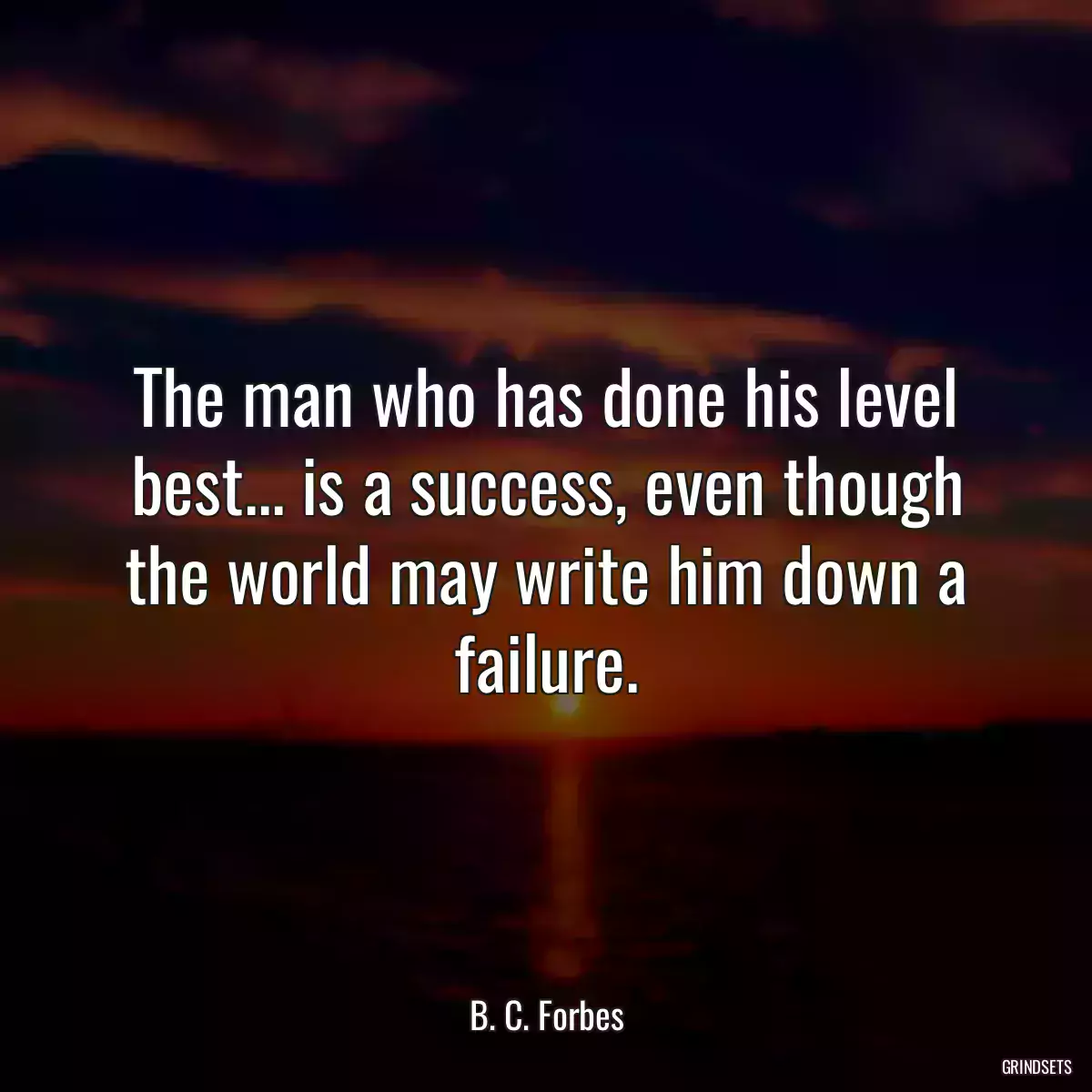 The man who has done his level best... is a success, even though the world may write him down a failure.

B. C. Forbes

GRINDSETS